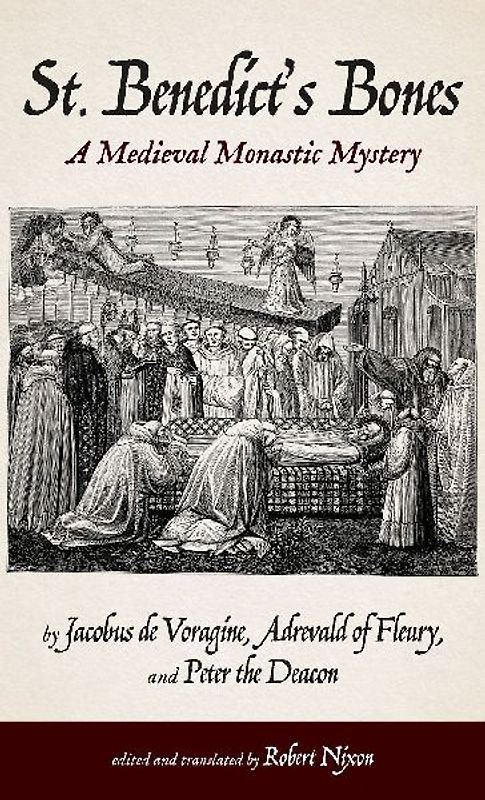 St. Benedict's Bones

A Medieval Monastic Mystery

by Jacobus de Voragine, Adrevald of Fleury, and Peter the Deacon

edited and translated by Robert Nixon